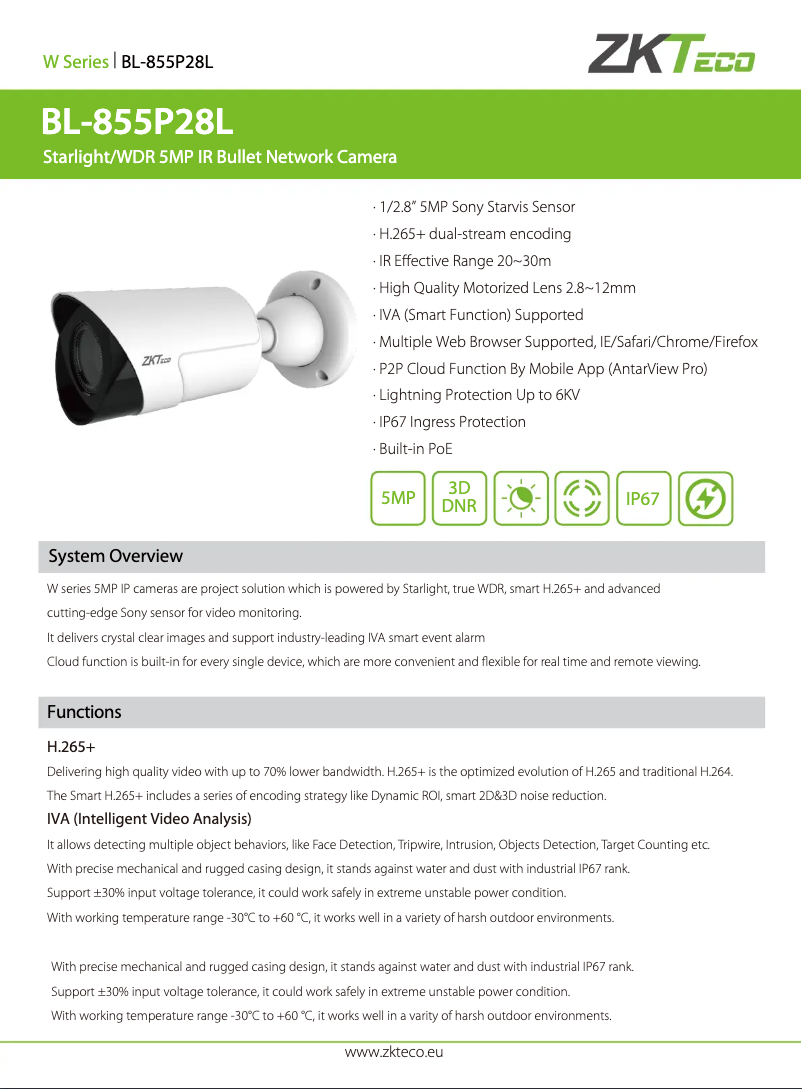 W Series | BL-855P28L

ZKTeco

BL-855P28L

Starlight/WDR 5MP IR Bullet Network Camera

ZKTeco

· 1/2.8" 5MP Sony Starvis Sensor
· H.265+ dual-stream encoding
· IR Effective Range 20~30m
· High Quality Motorized Lens 2.8~12mm
· IVA (Smart Function) Supported
· Multiple Web Browser Supported, IE/Safari/Chrome/Firefox
· P2P Cloud Function By Mobile App (AntarView Pro)
· Lightning Protection Up to 6KV
· IP67 Ingress Protection
· Built-in PoE

5MP 3D DNR IP67

System Overview

W series 5MP IP cameras are project solution which is powered by Starlight, true WDR, smart H.265+ and advanced cutting-edge Sony sensor for video monitoring.

It delivers crystal clear images and support industry-leading IVA smart event alarm

Cloud function is built-in for every single device, which are more convenient and flexible for real time and remote viewing.

Functions

H.265+

Delivering high quality video with up to 70% lower bandwidth. H.265+ is the optimized evolution of H.265 and traditional H.264.

The Smart H.265+ includes a series of encoding strategy like Dynamic ROI, smart 2D&3D noise reduction.

IVA (Intelligent Video Analysis)

It allows detecting multiple object behaviors, like Face Detection, Tripwire, Intrusion, Objects Detection, Target Counting etc.

With precise mechanical and rugged casing design, it stands against water and dust with industrial IP67 rank.

Support ±30% input voltage tolerance, it could work safely in extreme unstable power condition.

With working temperature range -30°C to +60 °C, it works well in a variety of harsh outdoor environments.

With precise mechanical and rugged casing design, it stands against water and dust with industrial IP67 rank.

Support ±30% input voltage tolerance, it could work safely in extreme unstable power condition.

With working temperature range -30°C to +60 °C, it works well in a varity of harsh outdoor environments.

www.zkteco.eu